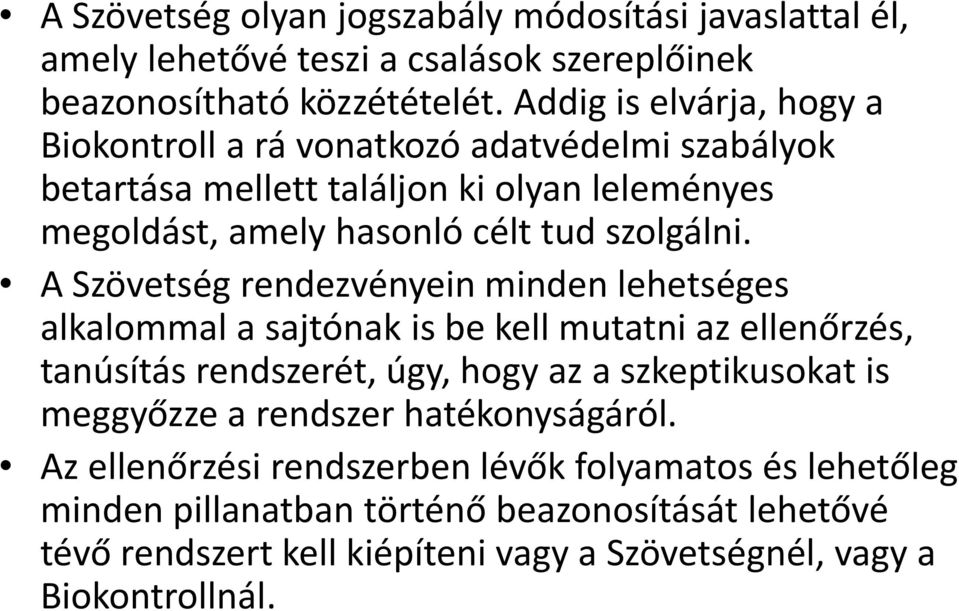 • A Szövetség olyan jogszabály módosítási javaslattal él, amely lehetővé teszi a csalások szereplőinek beazonosítható közzétételét. Addig is elvárja, hogy a Biokontroll a rá vonatkozó adatvédelmi szabályok betartása mellett találjon ki olyan leleményes megoldást, amely hasonló célt tud szolgálni.

• A Szövetség rendezvényein minden lehetséges alkalommal a sajtónak is be kell mutatni az ellenőrzés, tanúsítás rendszerét, úgy, hogy az a szkeptikusokat is meggyőzze a rendszer hatékonyságáról.

• Az ellenőrzési rendszerben lévők folyamatos és lehetőleg minden pillanatban történő beazonosítását lehetővé tévő rendszert kell kiépíteni vagy a Szövetségnél, vagy a Biokontrollnál.